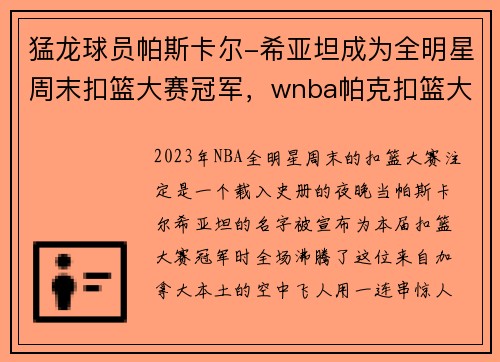 猛龙球员帕斯卡尔-希亚坦成为全明星周末扣篮大赛冠军，wnba帕克扣篮大

2023年NBA全明星周末的扣篮大赛注定是一个载入史册的夜晚当帕斯卡尔希亚坦的名字被宣布为本届扣篮大赛冠军时全场沸腾了这位来自加拿大本土的空中飞人用一连串惊人